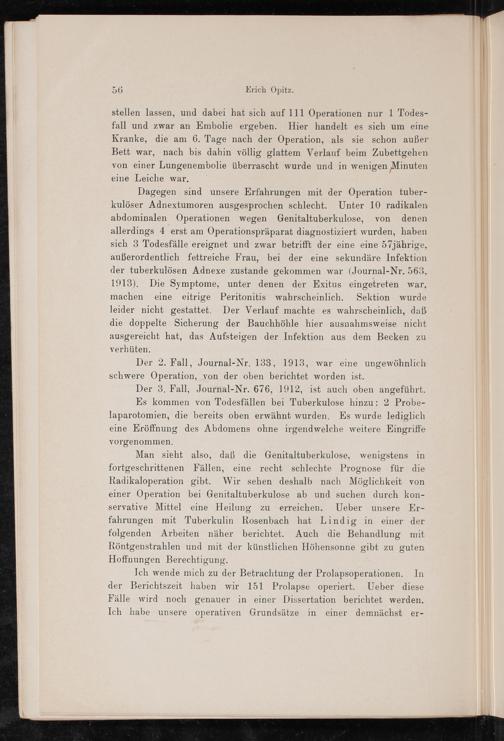 56 Erich Opitz.

stellen lassen, und dabei hat sich auf 111 Operationen nur 1 Todesfall und zwar an Embolie ergeben. Hier handelt es sich um eine Kranke, die am 6. Tage nach der Operation, als sie schon außer Bett war, nach bis dahin völlig glattem Verlauf beim Zubettgehen von einer Lungenembolie überrascht wurde und in wenigen Minuten eine Leiche war.

Dagegen sind unsere Erfahrungen mit der Operation tuberkulöser Adnextumoren ausgesprochen schlecht. Unter 10 radikalen abdominalen Operationen wegen Genitaltuberkulose, von denen allerdings 4 erst am Operationspräparat diagnostiziert wurden, haben sich 3 Todesfälle ereignet und zwar betrifft der eine eine 57jährige, außerordentlich fettreiche Frau, bei der eine sekundäre Infektion der tuberkulösen Adnexe zustande gekommen war (Journal-Nr. 563, 1913). Die Symptome, unter denen der Exitus eingetreten war, machen eine eitrige Peritonitis wahrscheinlich. Sektion wurde leider nicht gestattet. Der Verlauf machte es wahrscheinlich, daß die doppelte Sicherung der Bauchhöhle hier ausnahmsweise nicht ausgereicht hat, das Aufsteigen der Infektion aus dem Becken zu verhüten.

Der 2. Fall, Journal-Nr. 133, 1913, war eine ungewöhnlich schwere Operation, von der oben berichtet worden ist.

Der 3. Fall, Journal-Nr. 676, 1912, ist auch oben angeführt. Es kommen von Todesfällen bei Tuberkulose hinzu: 2 Probelaparotomien, die bereits oben erwähnt wurden. Es wurde lediglich eine Eröffnung des Abdomens ohne irgendwelche weitere Eingriffe vorgenommen.

Man sieht also, daß die Genitaltuberkulose, wenigstens in fortgeschrittenen Fällen, eine recht schlechte Prognose für die Radikaloperation gibt. Wir sehen deshalb nach Möglichkeit von einer Operation bei Genitaltuberkulose ab und suchen durch konservative Mittel eine Heilung zu erreichen. Ueber unsere Erfahrungen mit Tuberkulin Rosenbach hat Lindig in einer der folgenden Arbeiten näher berichtet. Auch die Behandlung mit Röntgenstrahlen und mit der künstlichen Höhensonne gibt zu guten Hoffnungen Berechtigung.

Ich wende mich zu der Betrachtung der Prolapsoperationen. In der Berichtszeit haben wir 151 Prolapse operiert. Ueber diese Fälle wird noch genauer in einer Dissertation berichtet werden. Ich habe unsere operativen Grundsätze in einer demnächst er-